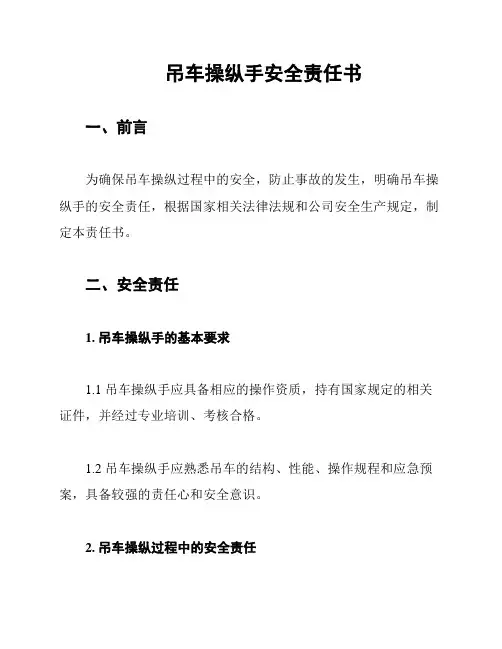 吊车操纵手安全责任书

一、前言

为确保吊车操纵过程中的安全，防止事故的发生，明确吊车操纵手的安全责任，根据国家相关法律法规和公司安全生产规定，制定本责任书。

二、安全责任

1. 吊车操纵手的基本要求

1.1 吊车操纵手应具备相应的操作资质，持有国家规定的相关证件，并经过专业培训、考核合格。

1.2 吊车操纵手应熟悉吊车的结构、性能、操作规程和应急预案，具备较强的责任心和安全意识。

2. 吊车操纵过程中的安全责任